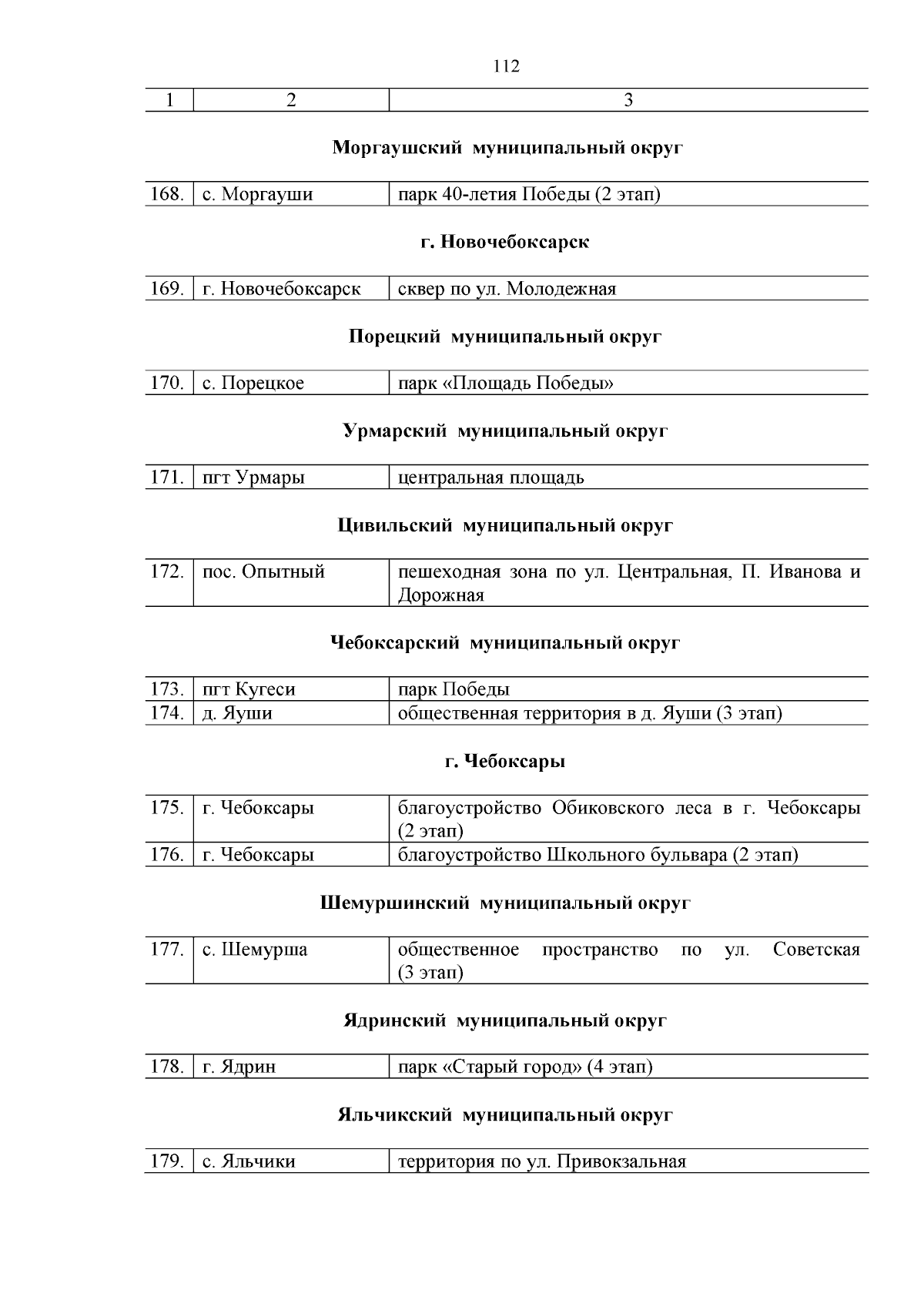 112

| 1 | 2 | 3 |
|---|---|---|

Моргаушский муниципальный округ

| 168. | с. Моргауши | парк 40-летия Победы (2 этап) |
|---|---|---|

г. Новочебоксарск

| 169. | г. Новочебоксарск | сквер по ул. Молодежная |
|---|---|---|

Порецкий муниципальный округ

| 170. | с. Порецкое | парк «Площадь Победы» |
|---|---|---|

Урмарский муниципальный округ

| 171. | пгт Урмары | центральная площадь |
|---|---|---|

Цивильский муниципальный округ

| 172. | пос. Опытный | пешеходная зона по ул. Центральная, П. Иванова и Дорожная |
|---|---|---|

Чебоксарский муниципальный округ

| 173. | пгт Кугеси | парк Победы |
|---|---|---|
| 174. | д. Яуши | общественная территория в д. Яуши (3 этап) |

г. Чебоксары

| 175. | г. Чебоксары | благоустройство Обиковского леса в г. Чебоксары (2 этап) |
|---|---|---|
| 176. | г. Чебоксары | благоустройство Школьного бульвара (2 этап) |

Шемуршинский муниципальный округ

| 177. | с. Шемурша | общественное пространство по ул. Советская (3 этап) |
|---|---|---|

Ядринский муниципальный округ

| 178. | г. Ядрин | парк «Старый город» (4 этап) |
|---|---|---|

Яльчикский муниципальный округ

| 179. | с. Яльчики | территория по ул. Привокзальная |
|---|---|---|